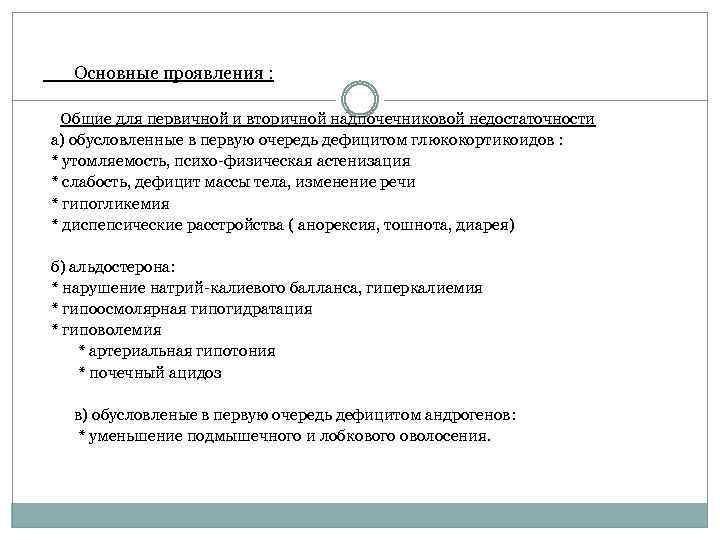 Основные проявления :

Общие для первичной и вторичной надпочечниковой недостаточности
а) обусловленные в первую очередь дефицитом глюкокортикоидов :
* утомляемость, психо-физическая астенизация
* слабость, дефицит массы тела, изменение речи
* гипогликемия
* диспепсические расстройства ( анорексия, тошнота, диарея)

б) альдостерона:
* нарушение натрий-калиевого балланса, гиперкалиемия
* гипоосмолярная гипогидратация
* гиповолемия
* артериальная гипотония
* почечный ацидоз

в) обусловленые в первую очередь дефицитом андрогенов:
* уменьшение подмышечного и лобкового оволосения.